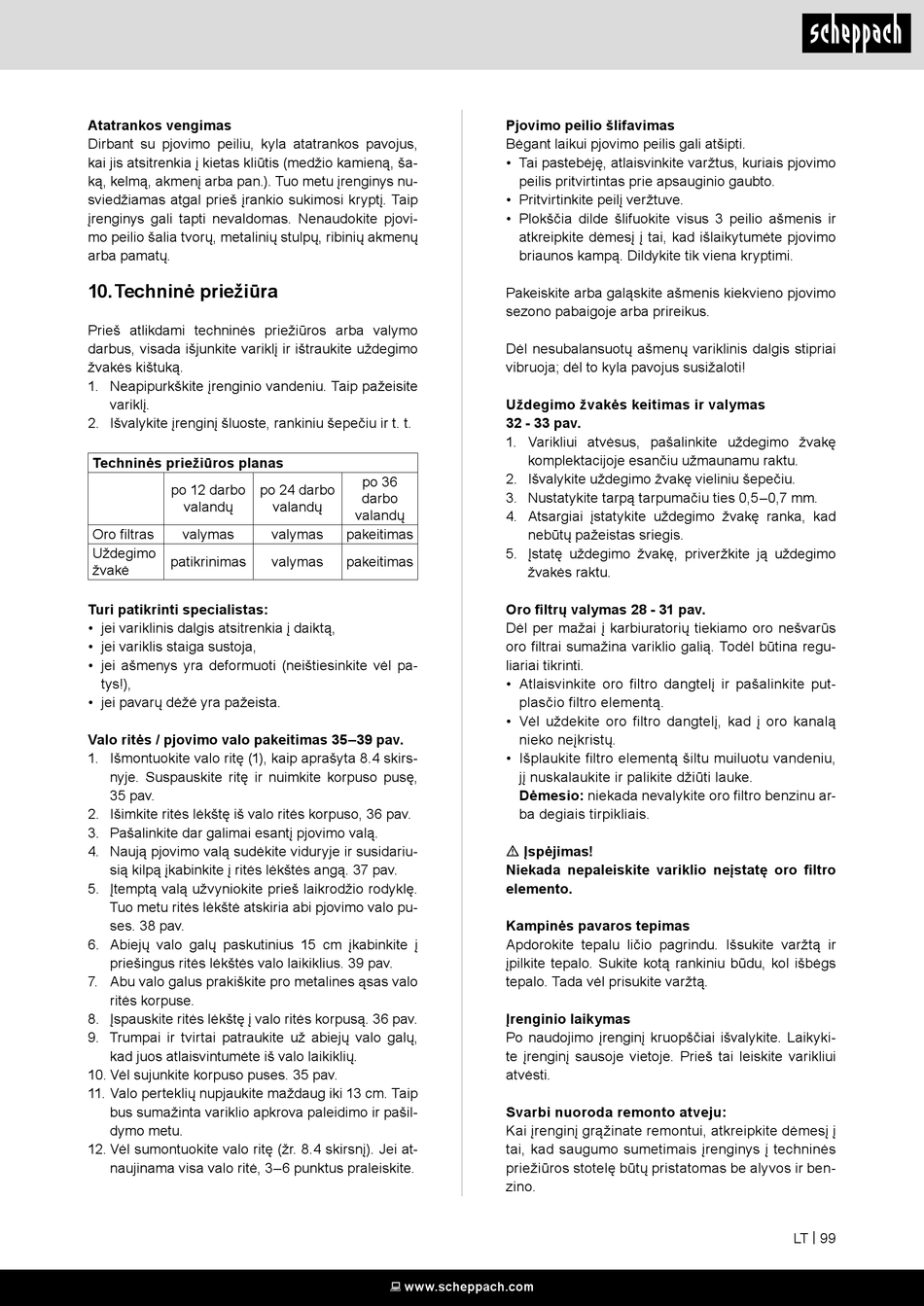 scheppach

**Atatrankos vengimas**
Dirbant su pjovimo peiliu, kyla atatrankos pavojus, kai jis atsitrenkia į kietas kliūtis (medžio kamieną, šaką, kelmą, akmenį arba pan.). Tuo metu įrenginys nusviedžiamas atgal prieš įrankio sukimosi kryptį. Taip įrenginys gali tapti nevaldomas. Nenaudokite pjovimo peilio šalia tvorų, metalinių stulpų, ribinių akmenų arba pamatų.

**10. Techninė priežiūra**

Prieš atlikdami techninės priežiūros arba valymo darbus, visada išjunkite variklį ir ištraukite uždegimo žvakės kištuką.
1. Neapipurkškite įrenginio vandeniu. Taip pažeisite variklį.
2. Išvalykite įrenginį šluoste, rankiniu šepečiu ir t. t.

| Techninės priežiūros planas | | | |
|---|---|---|---|
| | po 12 darbo valandų | po 24 darbo valandų | po 36 darbo valandų |
| Oro filtras | valymas | valymas | pakeitimas |
| Uždegimo žvakė | patikrinimas | valymas | pakeitimas |

**Turi patikrinti specialistas:**
• jei variklinis dalgis atsitrenkia į daiktą,
• jei variklis staiga sustoja,
• jei ašmenys yra deformuoti (neištiesinkite vėl patys!),
• jei pavarų dėžė yra pažeista.

**Valo ritės / pjovimo valo pakeitimas 35–39 pav.**
1. Išmontuokite valo ritę (1), kaip aprašyta 8.4 skirsnyje. Suspauskite ritę ir nuimkite korpuso pusę, 35 pav.
2. Išimkite ritės lėkštę iš valo ritės korpuso, 36 pav.
3. Pašalinkite dar galimai esantį pjovimo valą.
4. Naują pjovimo valą sudėkite viduryje ir susidariusią kilpą įkabinkite į ritės lėkštės angą. 37 pav.
5. Įtemptą valą užvyniokite prieš laikrodžio rodyklę. Tuo metu ritės lėkštė atskiria abi pjovimo valo puses. 38 pav.
6. Abiejų valo galų paskutinius 15 cm įkabinkite į priešingus ritės lėkštės valo laikiklius. 39 pav.
7. Abu valo galus prakiškite pro metalines ąsas valo ritės korpuse.
8. Įspauskite ritės lėkštę į valo ritės korpusą. 36 pav.
9. Trumpai ir tvirtai patraukite už abiejų valo galų, kad juos atlaisvintumėte iš valo laikiklių.
10. Vėl sujunkite korpuso puses. 35 pav.
11. Valo perteklių nupjaukite maždaug iki 13 cm. Taip bus sumažinta variklio apkrova paleidimo ir pašildymo metu.
12. Vėl sumontuokite valo ritę (žr. 8.4 skirsnį). Jei atnaujinama visa valo ritė, 3–6 punktus praleiskite.

**Pjovimo peilio šlifavimas**
Bėgant laikui pjovimo peilis gali atšipti.
• Tai pastebėję, atlaisvinkite varžtus, kuriais pjovimo peilis pritvirtintas prie apsauginio gaubto.
• Pritvirtinkite peilį veržtuve.
• Plokščia dilde šlifuokite visus 3 peilio ašmenis ir atkreipkite dėmesį į tai, kad išlaikytumėte pjovimo briaunos kampą. Dildykite tik viena kryptimi.

Pakeiskite arba galąskite ašmenis kiekvieno pjovimo sezono pabaigoje arba prireikus.

Dėl nesubalansuotų ašmenų variklinis dalgis stipriai vibruoja; dėl to kyla pavojus susižaloti!

**Uždegimo žvakės keitimas ir valymas 32 - 33 pav.**
1. Varikliui atvėsus, pašalinkite uždegimo žvakę komplektacijoje esančiu užmaunamu raktu.
2. Išvalykite uždegimo žvakę vieliniu šepečiu.
3. Nustatykite tarpą tarpumačiu ties 0,5–0,7 mm.
4. Atsargiai įstatykite uždegimo žvakę ranka, kad nebūtų pažeistas sriegis.
5. Įstatę uždegimo žvakę, priveržkite ją uždegimo žvakės raktu.

**Oro filtrų valymas 28 - 31 pav.**
Dėl per mažai į karbiuratorių tiekiamo oro nešvarūs oro filtrai sumažina variklio galią. Todėl būtina reguliariai tikrinti.
• Atlaisvinkite oro filtro dangtelį ir pašalinkite putplasčio filtro elementą.
• Vėl uždėkite oro filtro dangtelį, kad į oro kanalą nieko neįkristų.
• Išplaukite filtro elementą šiltu muiluotu vandeniu, jį nuskalaukite ir palikite džiūti lauke.
**Dėmesio:** niekada nevalykite oro filtro benzinu arba degiais tirpikliais.

⚠ **Įspėjimas!**
**Niekada nepaleiskite variklio neįstatę oro filtro elemento.**

**Kampinės pavaros tepimas**
Apdorokite tepalu ličio pagrindu. Išsukite varžtą ir įpilkite tepalo. Sukite kotą rankiniu būdu, kol išbėgs tepalo. Tada vėl prisukite varžtą.

**Įrenginio laikymas**
Po naudojimo įrenginį kruopščiai išvalykite. Laikykite įrenginį sausoje vietoje. Prieš tai leiskite varikliui atvėsti.

**Svarbi nuoroda remonto atveju:**
Kai įrenginį grąžinate remontui, atkreipkite dėmesį į tai, kad saugumo sumetimais įrenginys į techninės priežiūros stotelę būtų pristatomas be alyvos ir benzino.

LT | 99

www.scheppach.com